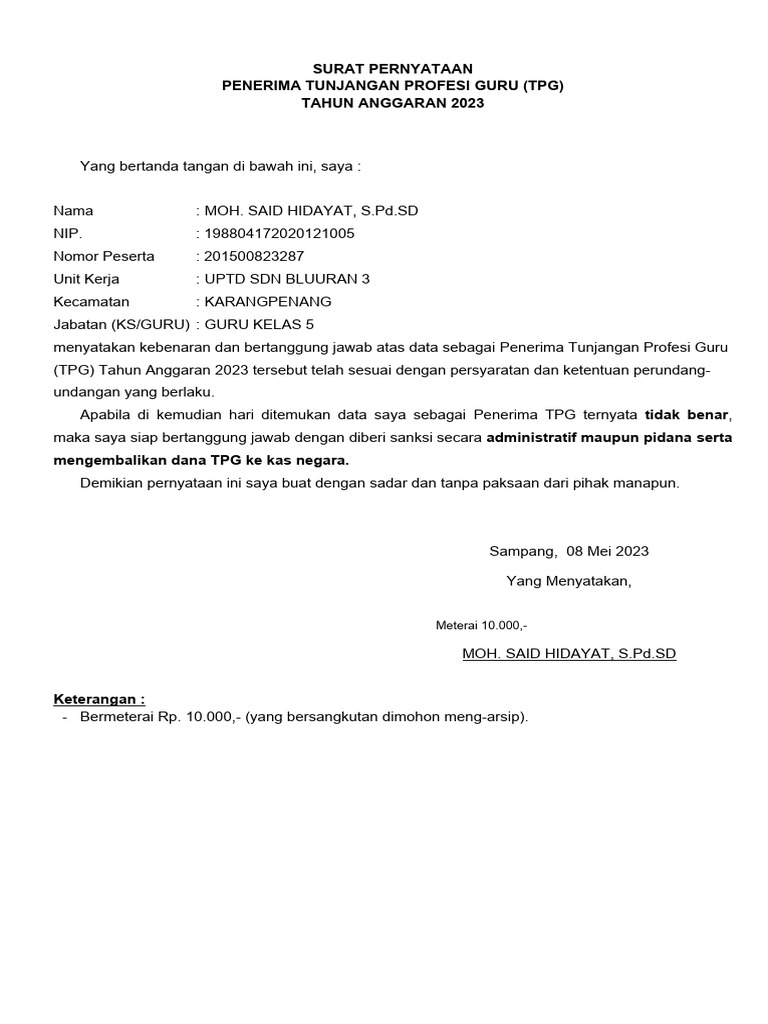 SURAT PERNYATAAN
PENERIMA TUNJANGAN PROFESI GURU (TPG)
TAHUN ANGGARAN 2023

Yang bertanda tangan di bawah ini, saya :

Nama : MOH. SAID HIDAYAT, S.Pd.SD
NIP. : 198804172020121005
Nomor Peserta : 201500823287
Unit Kerja : UPTD SDN BLUURAN 3
Kecamatan : KARANGPENANG
Jabatan (KS/GURU) : GURU KELAS 5
menyatakan kebenaran dan bertanggung jawab atas data sebagai Penerima Tunjangan Profesi Guru (TPG) Tahun Anggaran 2023 tersebut telah sesuai dengan persyaratan dan ketentuan perundang-undangan yang berlaku.

Apabila di kemudian hari ditemukan data saya sebagai Penerima TPG ternyata tidak benar, maka saya siap bertanggung jawab dengan diberi sanksi secara administratif maupun pidana serta mengembalikan dana TPG ke kas negara.

Demikian pernyataan ini saya buat dengan sadar dan tanpa paksaan dari pihak manapun.

Sampang, 08 Mei 2023
Yang Menyatakan,

Meterai 10.000,-

MOH. SAID HIDAYAT, S.Pd.SD

Keterangan :
- Bermeterai Rp. 10.000,- (yang bersangkutan dimohon meng-arsip).